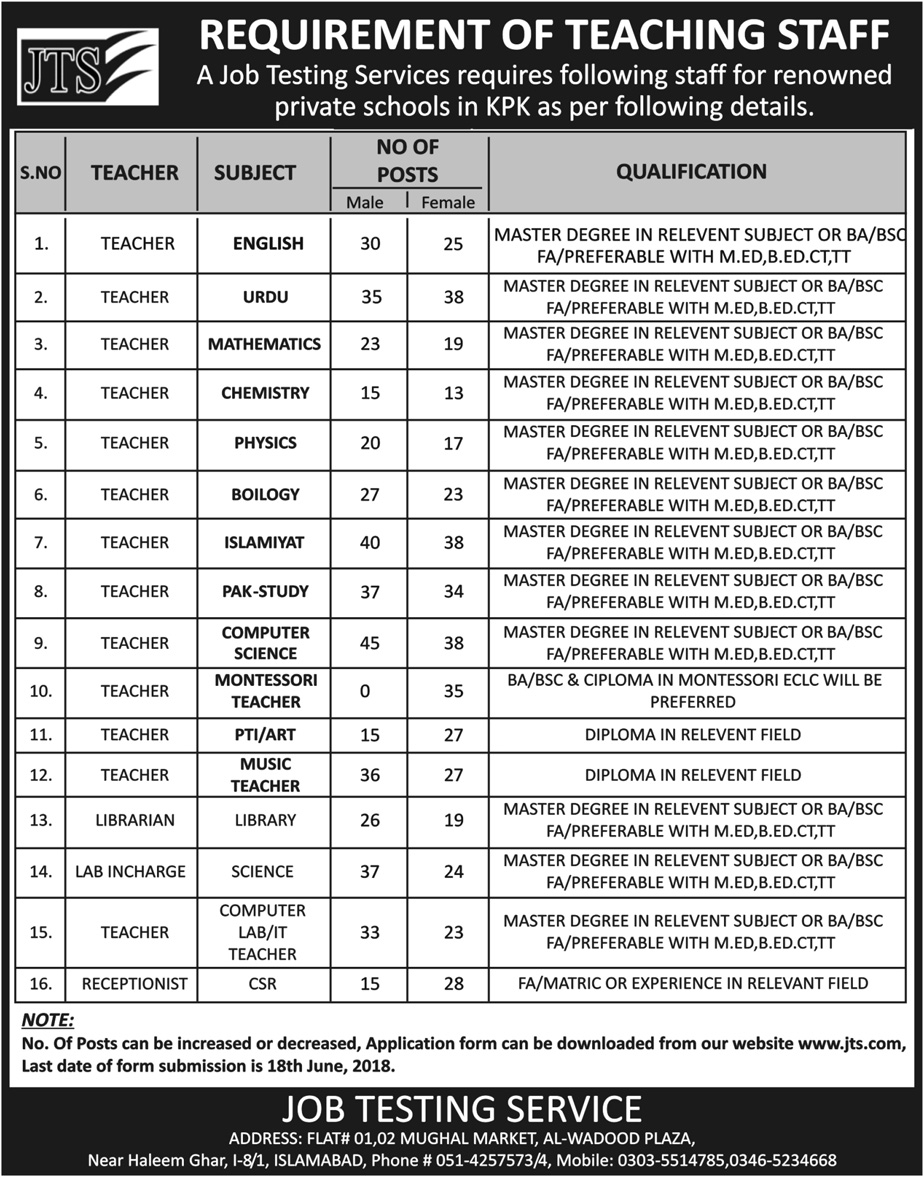 JTS

REQUIREMENT OF TEACHING STAFF

A Job Testing Services requires following staff for renowned private schools in KPK as per following details.

| S.NO | TEACHER | SUBJECT | NO OF POSTS Male | NO OF POSTS Female | QUALIFICATION |
|---|---|---|---|---|---|
| 1. | TEACHER | ENGLISH | 30 | 25 | MASTER DEGREE IN RELEVENT SUBJECT OR BA/BSC FA/PREFERABLE WITH M.ED,B.ED.CT,TT |
| 2. | TEACHER | URDU | 35 | 38 | MASTER DEGREE IN RELEVENT SUBJECT OR BA/BSC FA/PREFERABLE WITH M.ED,B.ED.CT,TT |
| 3. | TEACHER | MATHEMATICS | 23 | 19 | MASTER DEGREE IN RELEVENT SUBJECT OR BA/BSC FA/PREFERABLE WITH M.ED,B.ED.CT,TT |
| 4. | TEACHER | CHEMISTRY | 15 | 13 | MASTER DEGREE IN RELEVENT SUBJECT OR BA/BSC FA/PREFERABLE WITH M.ED,B.ED.CT,TT |
| 5. | TEACHER | PHYSICS | 20 | 17 | MASTER DEGREE IN RELEVENT SUBJECT OR BA/BSC FA/PREFERABLE WITH M.ED,B.ED.CT,TT |
| 6. | TEACHER | BOILOGY | 27 | 23 | MASTER DEGREE IN RELEVENT SUBJECT OR BA/BSC FA/PREFERABLE WITH M.ED,B.ED.CT,TT |
| 7. | TEACHER | ISLAMIYAT | 40 | 38 | MASTER DEGREE IN RELEVENT SUBJECT OR BA/BSC FA/PREFERABLE WITH M.ED,B.ED.CT,TT |
| 8. | TEACHER | PAK-STUDY | 37 | 34 | MASTER DEGREE IN RELEVENT SUBJECT OR BA/BSC FA/PREFERABLE WITH M.ED,B.ED.CT,TT |
| 9. | TEACHER | COMPUTER SCIENCE | 45 | 38 | MASTER DEGREE IN RELEVENT SUBJECT OR BA/BSC FA/PREFERABLE WITH M.ED,B.ED.CT,TT |
| 10. | TEACHER | MONTESSORI TEACHER | 0 | 35 | BA/BSC & CIPLOMA IN MONTESSORI ECLC WILL BE PREFERRED |
| 11. | TEACHER | PTI/ART | 15 | 27 | DIPLOMA IN RELEVENT FIELD |
| 12. | TEACHER | MUSIC TEACHER | 36 | 27 | DIPLOMA IN RELEVENT FIELD |
| 13. | LIBRARIAN | LIBRARY | 26 | 19 | MASTER DEGREE IN RELEVENT SUBJECT OR BA/BSC FA/PREFERABLE WITH M.ED,B.ED.CT,TT |
| 14. | LAB INCHARGE | SCIENCE | 37 | 24 | MASTER DEGREE IN RELEVENT SUBJECT OR BA/BSC FA/PREFERABLE WITH M.ED,B.ED.CT,TT |
| 15. | TEACHER | COMPUTER LAB/IT TEACHER | 33 | 23 | MASTER DEGREE IN RELEVENT SUBJECT OR BA/BSC FA/PREFERABLE WITH M.ED,B.ED.CT,TT |
| 16. | RECEPTIONIST | CSR | 15 | 28 | FA/MATRIC OR EXPERIENCE IN RELEVANT FIELD |

NOTE:
No. Of Posts can be increased or decreased, Application form can be downloaded from our website www.jts.com, Last date of form submission is 18th June, 2018.

JOB TESTING SERVICE
ADDRESS: FLAT# 01,02 MUGHAL MARKET, AL-WADOOD PLAZA,
Near Haleem Ghar, I-8/1, ISLAMABAD, Phone # 051-4257573/4, Mobile: 0303-5514785,0346-5234668